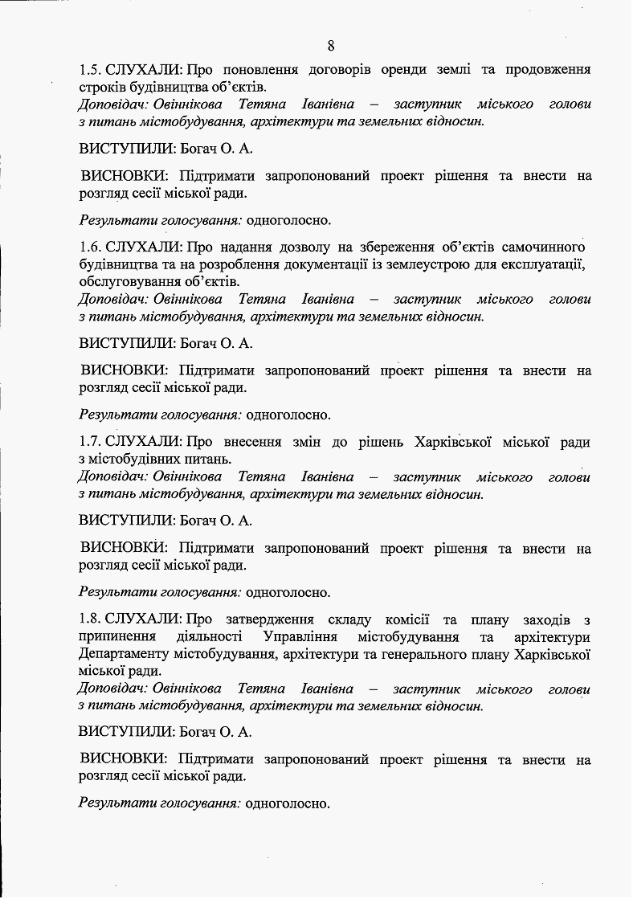 8

1.5. СЛУХАЛИ: Про поновлення договорів оренди землі та продовження строків будівництва об'єктів.
Доповідач: Овіннікова Тетяна Іванівна – заступник міського голови з питань містобудування, архітектури та земельних відносин.

ВИСТУПИЛИ: Богач О. А.

ВИСНОВКИ: Підтримати запропонований проект рішення та внести на розгляд сесії міської ради.

Результати голосування: одноголосно.

1.6. СЛУХАЛИ: Про надання дозволу на збереження об'єктів самочинного будівництва та на розроблення документації із землеустрою для експлуатації, обслуговування об'єктів.
Доповідач: Овіннікова Тетяна Іванівна – заступник міського голови з питань містобудування, архітектури та земельних відносин.

ВИСТУПИЛИ: Богач О. А.

ВИСНОВКИ: Підтримати запропонований проект рішення та внести на розгляд сесії міської ради.

Результати голосування: одноголосно.

1.7. СЛУХАЛИ: Про внесення змін до рішень Харківської міської ради з містобудівних питань.
Доповідач: Овіннікова Тетяна Іванівна – заступник міського голови з питань містобудування, архітектури та земельних відносин.

ВИСТУПИЛИ: Богач О. А.

ВИСНОВКИ: Підтримати запропонований проект рішення та внести на розгляд сесії міської ради.

Результати голосування: одноголосно.

1.8. СЛУХАЛИ: Про затвердження складу комісії та плану заходів з припинення діяльності Управління містобудування та архітектури Департаменту містобудування, архітектури та генерального плану Харківської міської ради.
Доповідач: Овіннікова Тетяна Іванівна – заступник міського голови з питань містобудування, архітектури та земельних відносин.

ВИСТУПИЛИ: Богач О. А.

ВИСНОВКИ: Підтримати запропонований проект рішення та внести на розгляд сесії міської ради.

Результати голосування: одноголосно.